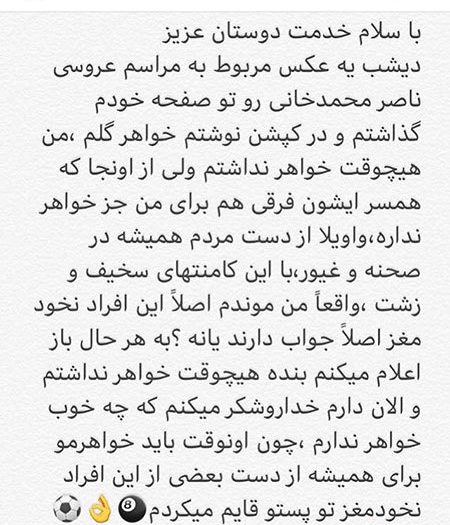 با سلام خدمت دوستان عزیز
دیشب یه عکس مربوط به مراسم عروسی ناصر محمدخانی رو تو صفحه خودم گذاشتم و در کپشن نوشتم خواهر گلم ،من هیچوقت خواهر نداشتم ولی از اونجا که همسر ایشون فرقی هم برای من جز خواهر نداره،واویلا از دست مردم همیشه در صحنه و غیور،با این کامنتهای سخیف و زشت ،واقعاً من موندم اصلاً این افراد نخود مغز اصلاً جواب دارند یانه ؟به هر حال باز اعلام میکنم بنده هیچوقت خواهر نداشتم و الان دارم خداروشکر میکنم که چه خوب خواهر ندارم ،چون اونوقت باید خواهرمو برای همیشه از دست بعضی از این افراد نخودمغز تو پستو قایم میکردم🎱👌⚽